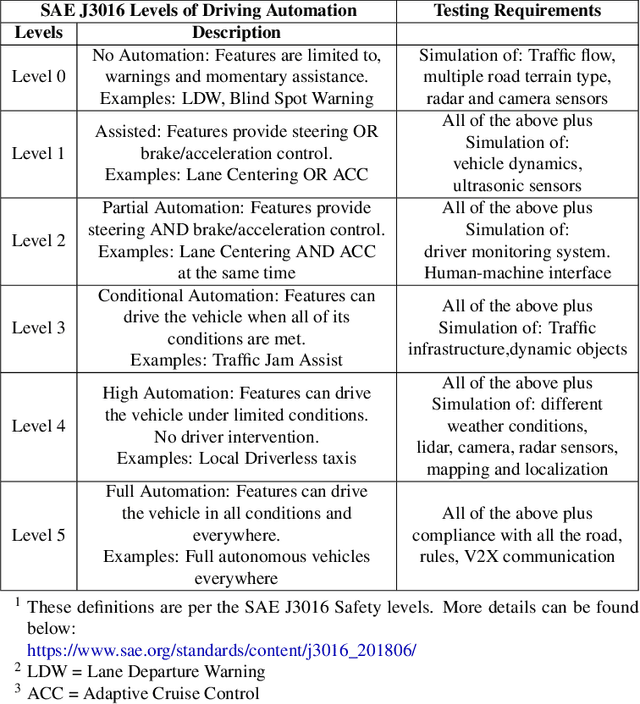 | SAE J3016 Levels of Driving Automation | | Testing Requirements |
|---|---|---|
| Levels | Description | |
| Level 0 | No Automation: Features are limited to, warnings and momentary assistance. Examples: LDW, Blind Spot Warning | Simulation of: Traffic flow, multiple road terrain type, radar and camera sensors |
| Level 1 | Assisted: Features provide steering OR brake/acceleration control. Examples: Lane Centering OR ACC | All of the above plus Simulation of: vehicle dynamics, ultrasonic sensors |
| Level 2 | Partial Automation: Features provide steering AND brake/acceleration control. Examples: Lane Centering AND ACC at the same time | All of the above plus Simulation of: driver monitoring system. Human-machine interface |
| Level 3 | Conditional Automation: Features can drive the vehicle when all of its conditions are met. Examples: Traffic Jam Assist | All of the above plus Simulation of: Traffic infrastructure,dynamic objects |
| Level 4 | High Automation: Features can drive the vehicle under limited conditions. No driver intervention. Examples: Local Driverless taxis | All of the above plus Simulation of: different weather conditions, lidar, camera, radar sensors, mapping and localization |
| Level 5 | Full Automation: Features can drive the vehicle in all conditions and everywhere. Examples: Full autonomous vehicles everywhere | All of the above plus compliance with all the road, rules, V2X communication |

$^1$ These definitions are per the SAE J3016 Safety levels. More details can be found below:
https://www.sae.org/standards/content/j3016_201806/
$^2$ LDW = Lane Departure Warning
$^3$ ACC = Adaptive Cruise Control